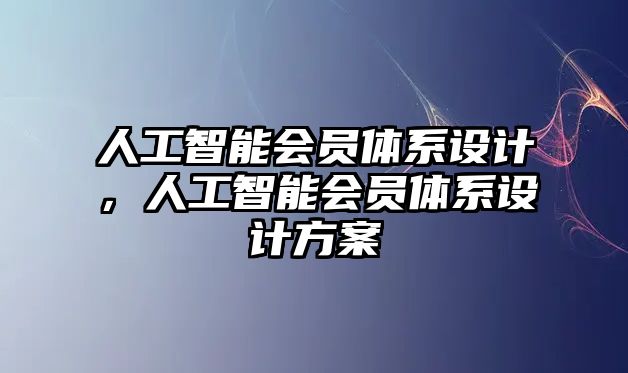 人工智能会员体系设计，人工智能会员体系设计方案